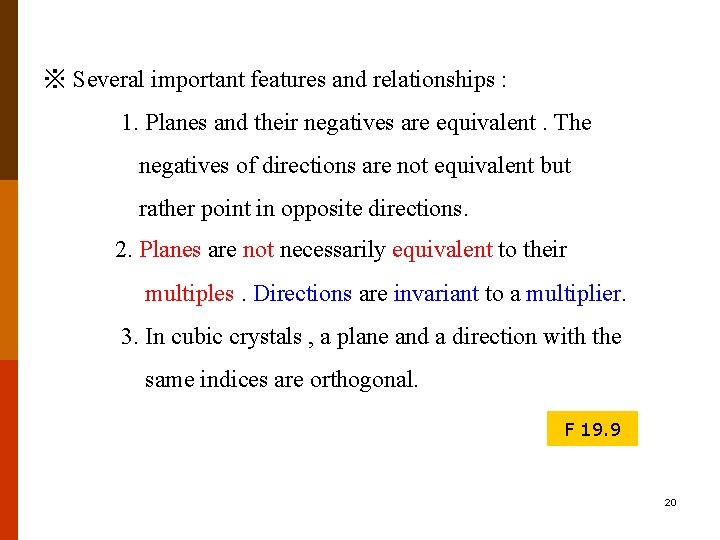 ※ Several important features and relationships :

1. Planes and their negatives are equivalent . The negatives of directions are not equivalent but rather point in opposite directions.

2. Planes are not necessarily equivalent to their multiples . Directions are invariant to a multiplier.

3. In cubic crystals , a plane and a direction with the same indices are orthogonal.

F 19.9

20